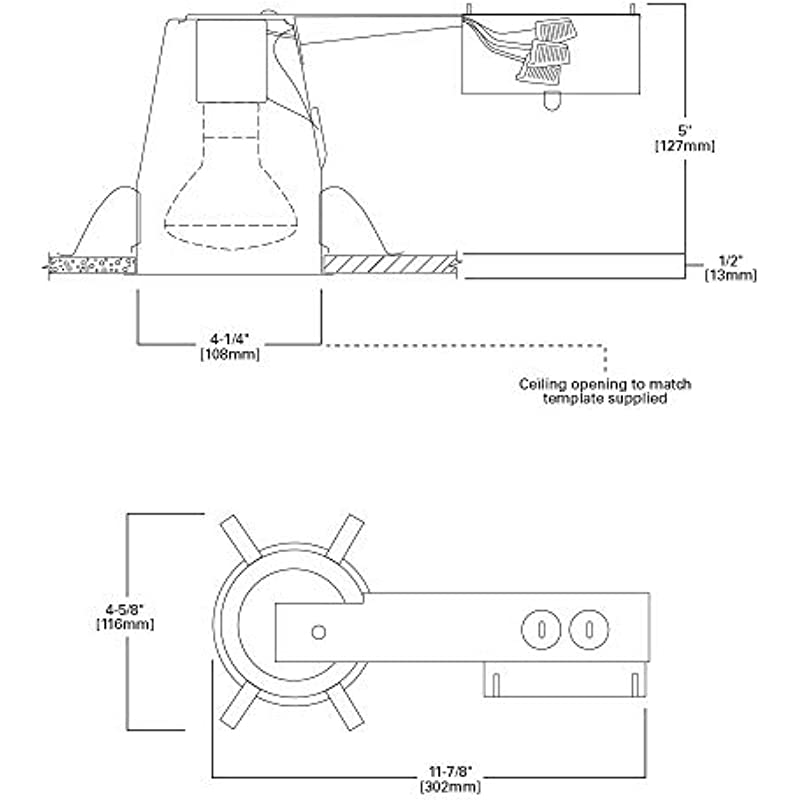 5"
[127mm]

1/2"
[13mm]

4-1/4"
[108mm]

Ceiling opening to match template supplied

4-5/8"
[116mm]

11-7/8"
[302mm]